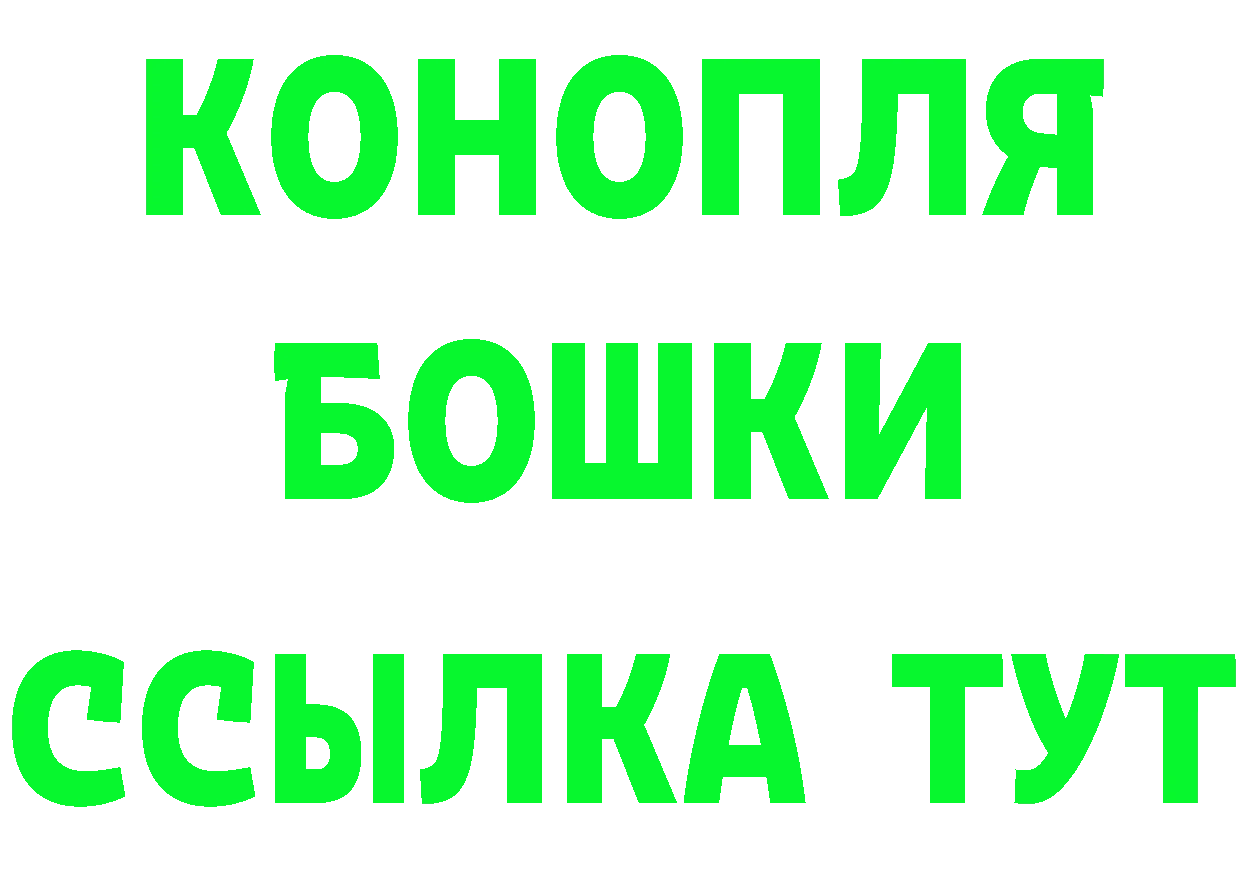 КОНОПЛЯ
БОШКИ
ССЫЛКА ТУТ